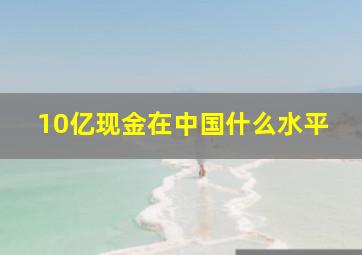 10亿现金在中国什么水平